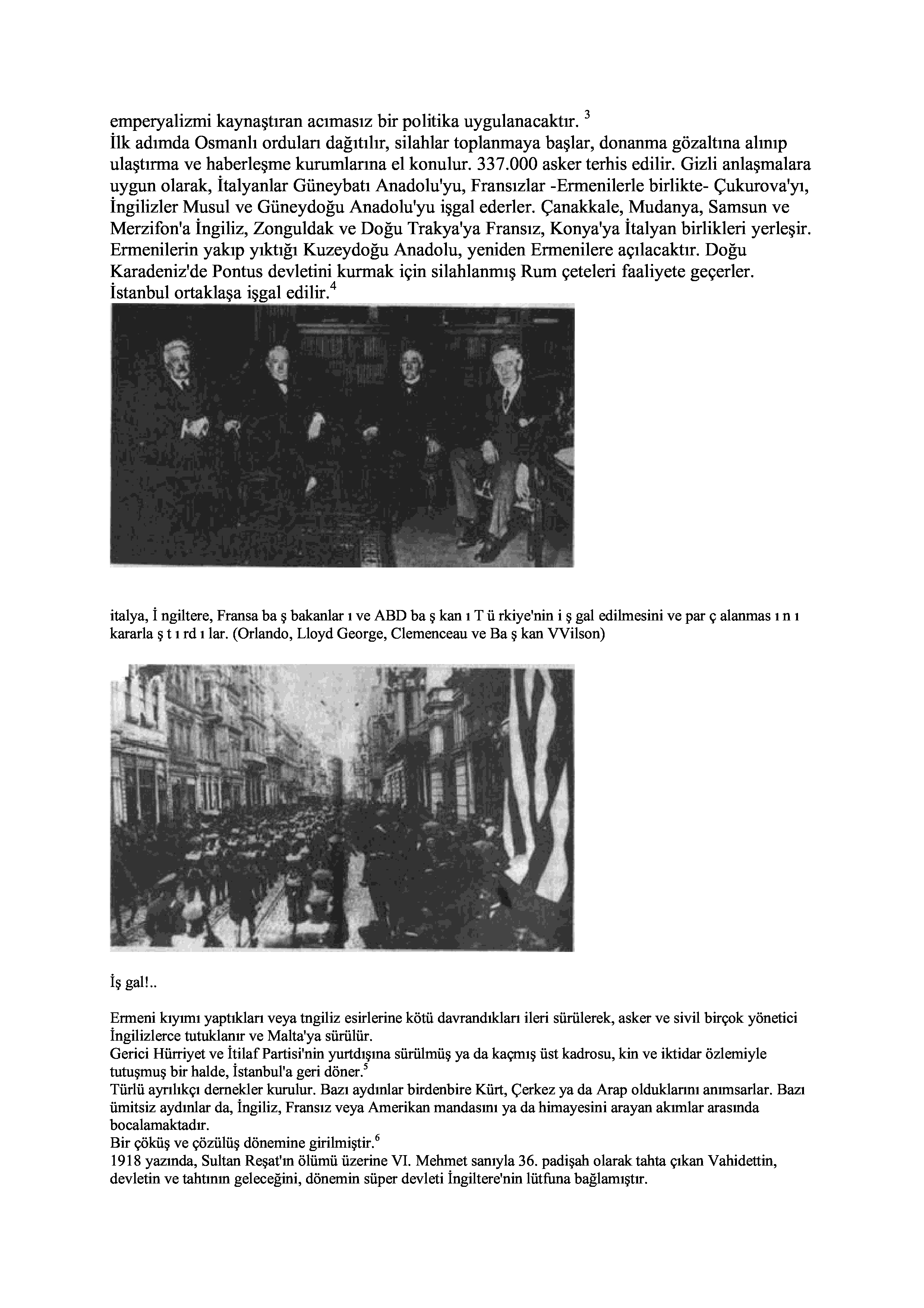 emperyalizmi kaynaştıran acımasız bir politika uygulanacaktır. $^3$
İlk adımda Osmanlı orduları dağıtılır, silahlar toplanmaya başlar, donanma gözaltına alınıp ulaştırma ve haberleşme kurumlarına el konulur. 337.000 asker terhis edilir. Gizli anlaşmalara uygun olarak, İtalyanlar Güneybatı Anadolu'yu, Fransızlar -Ermenilerle birlikte- Çukurova'yı, İngilizler Musul ve Güneydoğu Anadolu'yu işgal ederler. Çanakkale, Mudanya, Samsun ve Merzifon'a İngiliz, Zonguldak ve Doğu Trakya'ya Fransız, Konya'ya İtalyan birlikleri yerleşir. Ermenilerin yakıp yıktığı Kuzeydoğu Anadolu, yeniden Ermenilere açılacaktır. Doğu Karadeniz'de Pontus devletini kurmak için silahlanmış Rum çeteleri faaliyete geçerler. İstanbul ortaklaşa işgal edilir.$^4$

italya, İ ngiltere, Fransa ba ş bakanlar ı ve ABD ba ş kan ı T ü rkiye'nin i ş gal edilmesini ve par ç alanmas ı n ı kararla ş t ı rd ı lar. (Orlando, Lloyd George, Clemenceau ve Ba ş kan VVilson)

İş gal!..

Ermeni kıyımı yaptıkları veya tngiliz esirlerine kötü davrandıkları ileri sürülerek, asker ve sivil birçok yönetici İngilizlerce tutuklanır ve Malta'ya sürülür.
Gerici Hürriyet ve İtilaf Partisi'nin yurtdışına sürülmüş ya da kaçmış üst kadrosu, kin ve iktidar özlemiyle tutuşmuş bir halde, İstanbul'a geri döner.$^5$
Türlü ayrılıkçı dernekler kurulur. Bazı aydınlar birdenbire Kürt, Çerkez ya da Arap olduklarını anımsarlar. Bazı ümitsiz aydınlar da, İngiliz, Fransız veya Amerikan mandasını ya da himayesini arayan akımlar arasında bocalamaktadır.
Bir çöküş ve çözülüş dönemine girilmiştir.$^6$
1918 yazında, Sultan Reşat'ın ölümü üzerine VI. Mehmet sanıyla 36. padişah olarak tahta çıkan Vahidettin, devletin ve tahtının geleceğini, dönemin süper devleti İngiltere'nin lütfuna bağlamıştır.